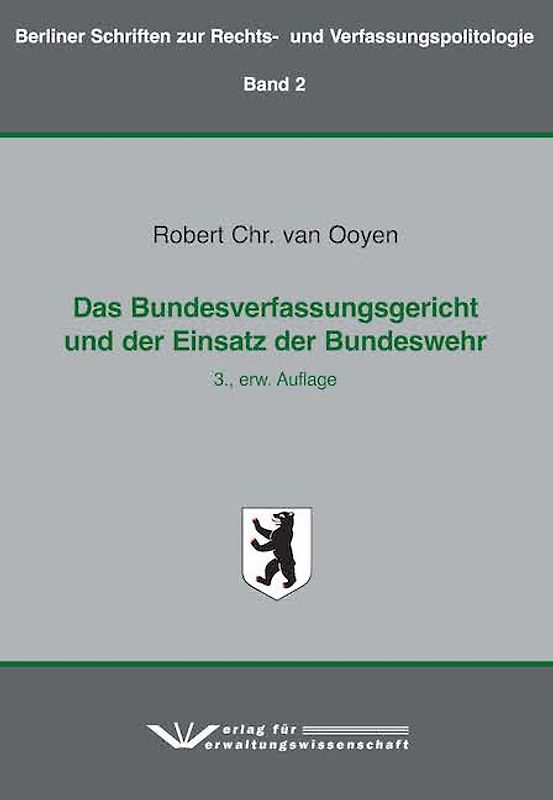 Berliner Schriften zur Rechts- und Verfassungspolitologie

Band 2

Robert Chr. van Ooyen

Das Bundesverfassungsgericht und der Einsatz der Bundeswehr

3., erw. Auflage

Verlag für Verwaltungswissenschaft